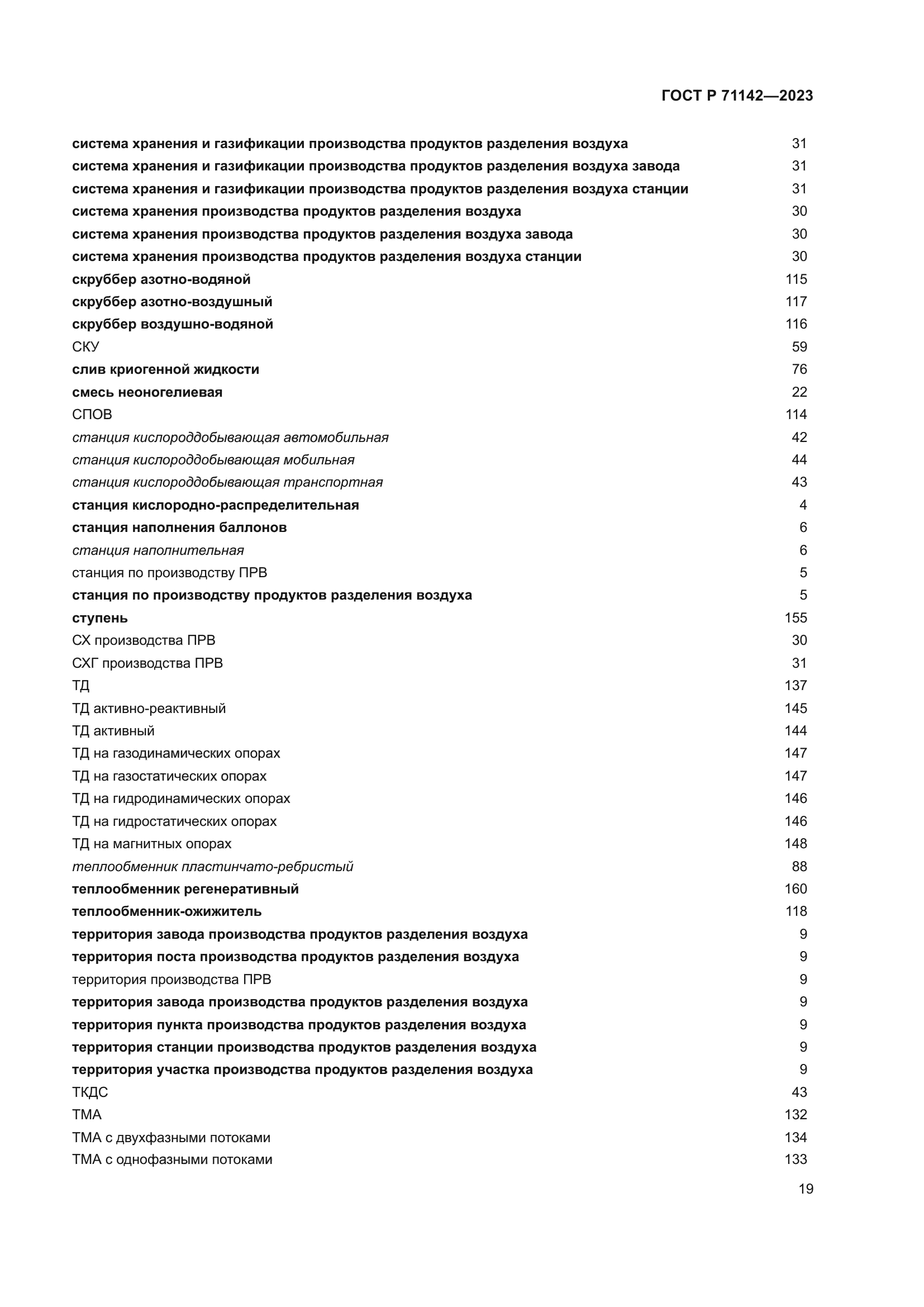 ГОСТ Р 71142—2023

система хранения и газификации производства продуктов разделения воздуха 31
система хранения и газификации производства продуктов разделения воздуха завода 31
система хранения и газификации производства продуктов разделения воздуха станции 31
система хранения производства продуктов разделения воздуха 30
система хранения производства продуктов разделения воздуха завода 30
система хранения производства продуктов разделения воздуха станции 30
скруббер азотно-водяной 115
скруббер азотно-воздушный 117
скруббер воздушно-водяной 116
СКУ 59
слив криогенной жидкости 76
смесь неоногелиевая 22
СПОВ 114
станция кислороддобывающая автомобильная 42
станция кислороддобывающая мобильная 44
станция кислороддобывающая транспортная 43
станция кислородно-распределительная 4
станция наполнения баллонов 6
станция наполнительная 6
станция по производству ПРВ 5
станция по производству продуктов разделения воздуха 5
ступень 155
СХ производства ПРВ 30
СХГ производства ПРВ 31
ТД 137
ТД активно-реактивный 145
ТД активный 144
ТД на газодинамических опорах 147
ТД на газостатических опорах 147
ТД на гидродинамических опорах 146
ТД на гидростатических опорах 146
ТД на магнитных опорах 148
теплообменник пластинчато-ребристый 88
теплообменник регенеративный 160
теплообменник-ожижитель 118
территория завода производства продуктов разделения воздуха 9
территория поста производства продуктов разделения воздуха 9
территория производства ПРВ 9
территория завода производства продуктов разделения воздуха 9
территория пункта производства продуктов разделения воздуха 9
территория станции производства продуктов разделения воздуха 9
территория участка производства продуктов разделения воздуха 9
ТКДС 43
ТМА 132
ТМА с двухфазными потоками 134
ТМА с однофазными потоками 133

19